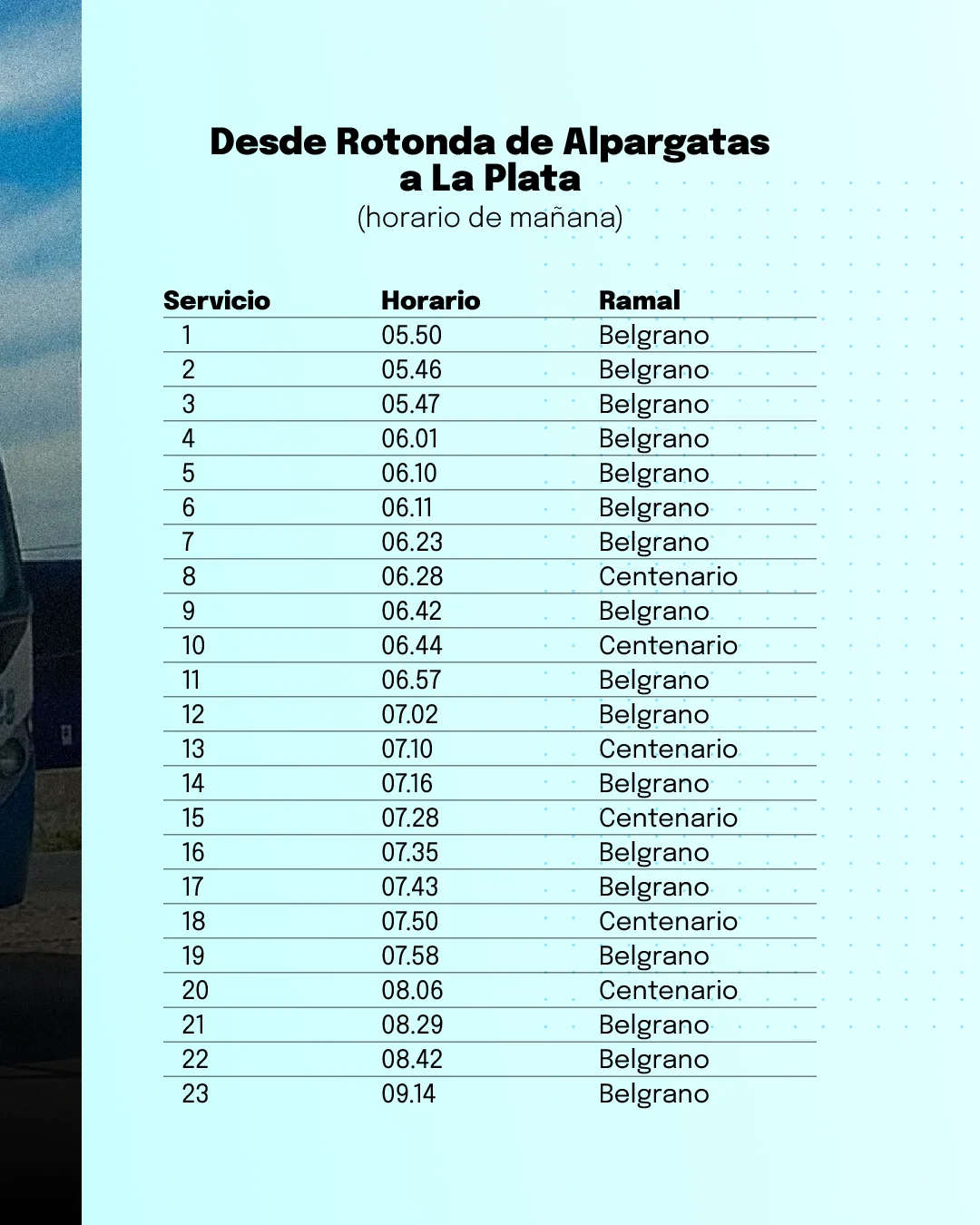 Desde Rotonda de Alpargatas a La Plata
(horario de mañana)

| Servicio | Horario | Ramal |
|---|---|---|
| 1 | 05.50 | Belgrano |
| 2 | 05.46 | Belgrano |
| 3 | 05.47 | Belgrano |
| 4 | 06.01 | Belgrano |
| 5 | 06.10 | Belgrano |
| 6 | 06.11 | Belgrano |
| 7 | 06.23 | Belgrano |
| 8 | 06.28 | Centenario |
| 9 | 06.42 | Belgrano |
| 10 | 06.44 | Centenario |
| 11 | 06.57 | Belgrano |
| 12 | 07.02 | Belgrano |
| 13 | 07.10 | Centenario |
| 14 | 07.16 | Belgrano |
| 15 | 07.28 | Centenario |
| 16 | 07.35 | Belgrano |
| 17 | 07.43 | Belgrano |
| 18 | 07.50 | Centenario |
| 19 | 07.58 | Belgrano |
| 20 | 08.06 | Centenario |
| 21 | 08.29 | Belgrano |
| 22 | 08.42 | Belgrano |
| 23 | 09.14 | Belgrano |